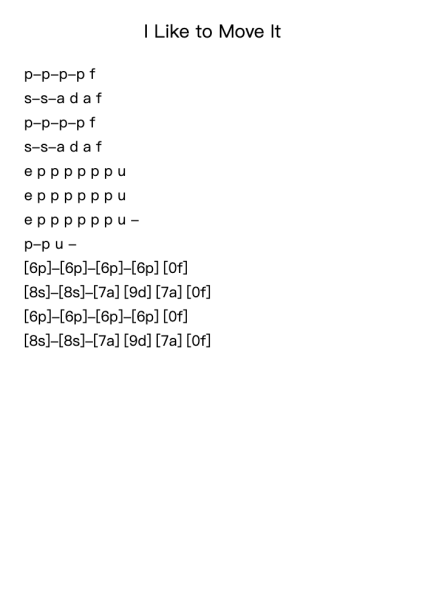 I Like to Move It

p–p–p–p f

s–s–a d a f

p–p–p–p f

s–s–a d a f

e p p p p p p u

e p p p p p p u

e p p p p p p u –

p–p u –

[6p]–[6p]–[6p]–[6p] [0f]

[8s]–[8s]–[7a] [9d] [7a] [0f]

[6p]–[6p]–[6p]–[6p] [0f]

[8s]–[8s]–[7a] [9d] [7a] [0f]